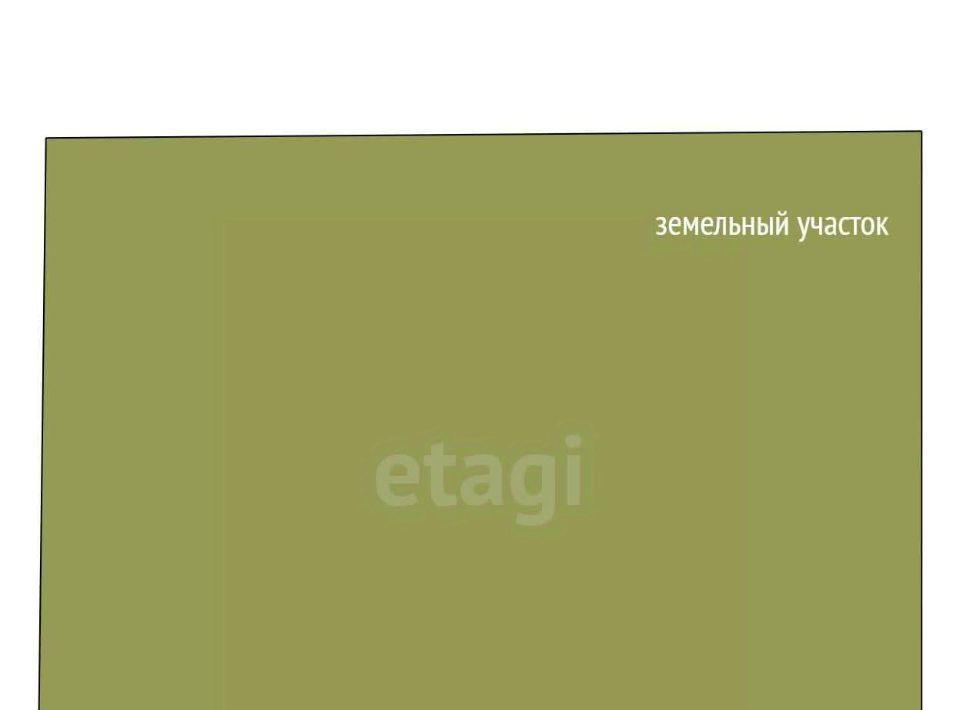 земельный участок

etagi